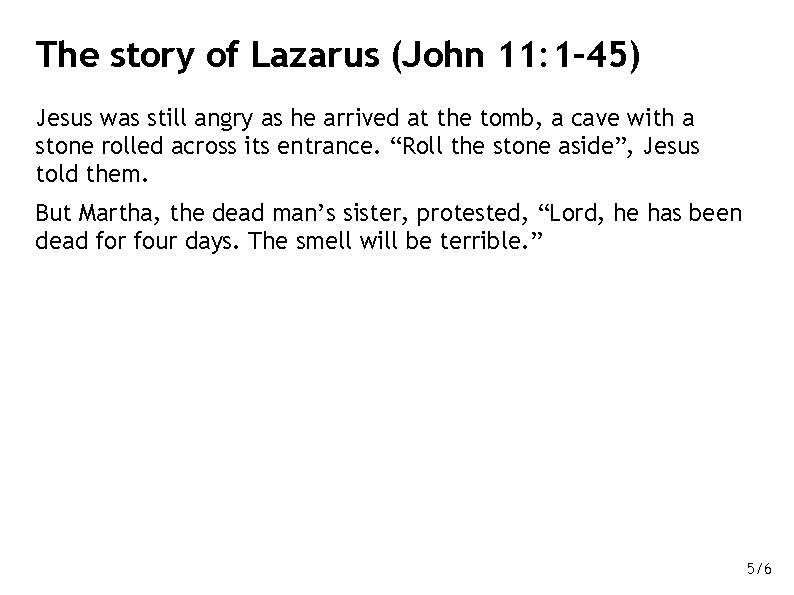 The story of Lazarus (John 11:1-45)

Jesus was still angry as he arrived at the tomb, a cave with a stone rolled across its entrance. "Roll the stone aside", Jesus told them.

But Martha, the dead man's sister, protested, "Lord, he has been dead for four days. The smell will be terrible."

5/6